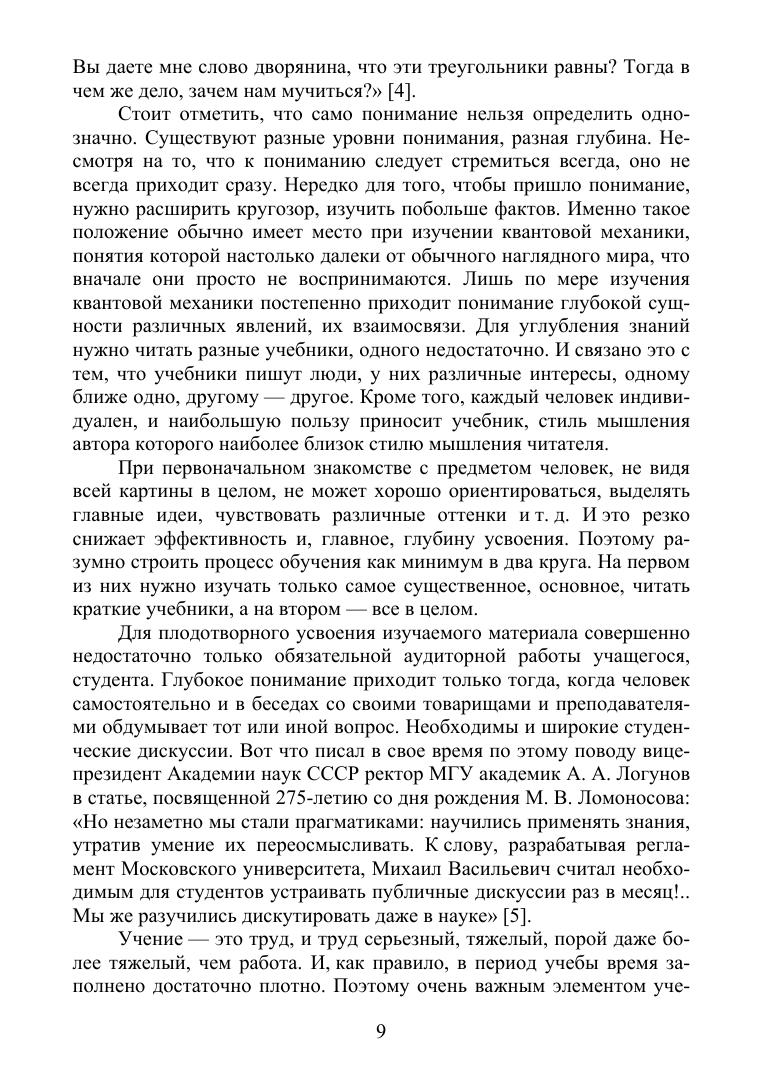 Вы даете мне слово дворянина, что эти треугольники равны? Тогда в чем же дело, зачем нам мучиться?» [4].

Стоит отметить, что само понимание нельзя определить однозначно. Существуют разные уровни понимания, разная глубина. Несмотря на то, что к пониманию следует стремиться всегда, оно не всегда приходит сразу. Нередко для того, чтобы пришло понимание, нужно расширить кругозор, изучить побольше фактов. Именно такое положение обычно имеет место при изучении квантовой механики, понятия которой настолько далеки от обычного наглядного мира, что вначале они просто не воспринимаются. Лишь по мере изучения квантовой механики постепенно приходит понимание глубокой сущности различных явлений, их взаимосвязи. Для углубления знаний нужно читать разные учебники, одного недостаточно. И связано это с тем, что учебники пишут люди, у них различные интересы, одному ближе одно, другому — другое. Кроме того, каждый человек индивидуален, и наибольшую пользу приносит учебник, стиль мышления автора которого наиболее близок стилю мышления читателя.

При первоначальном знакомстве с предметом человек, не видя всей картины в целом, не может хорошо ориентироваться, выделять главные идеи, чувствовать различные оттенки и т. д. И это резко снижает эффективность и, главное, глубину усвоения. Поэтому разумно строить процесс обучения как минимум в два круга. На первом из них нужно изучать только самое существенное, основное, читать краткие учебники, а на втором — все в целом.

Для плодотворного усвоения изучаемого материала совершенно недостаточно только обязательной аудиторной работы учащегося, студента. Глубокое понимание приходит только тогда, когда человек самостоятельно и в беседах со своими товарищами и преподавателями обдумывает тот или иной вопрос. Необходимы и широкие студенческие дискуссии. Вот что писал в свое время по этому поводу вице-президент Академии наук СССР ректор МГУ академик А. А. Логунов в статье, посвященной 275-летию со дня рождения М. В. Ломоносова: «Но незаметно мы стали прагматиками: научились применять знания, утратив умение их переосмысливать. К слову, разрабатывая регламент Московского университета, Михаил Васильевич считал необходимым для студентов устраивать публичные дискуссии раз в месяц!.. Мы же разучились дискутировать даже в науке» [5].

Учение — это труд, и труд серьезный, тяжелый, порой даже более тяжелый, чем работа. И, как правило, в период учебы время заполнено достаточно плотно. Поэтому очень важным элементом уче-

9